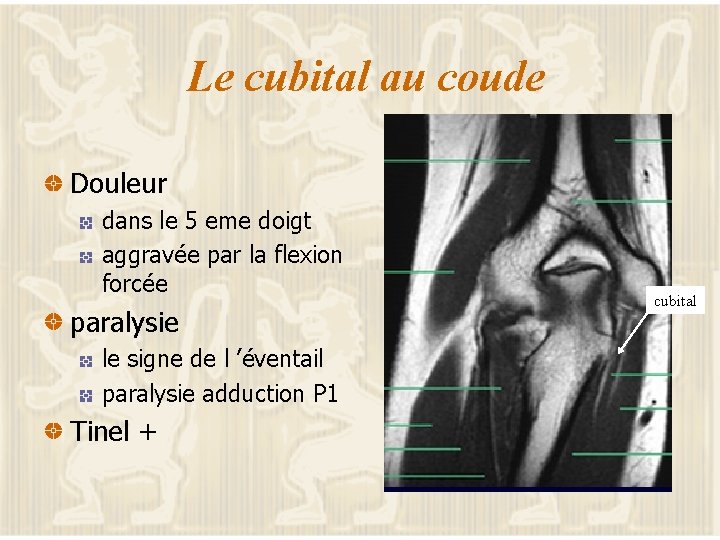 Le cubital au coude

Douleur

dans le 5 eme doigt

aggravée par la flexion forcée

paralysie

le signe de l ’éventail

paralysie adduction P1

Tinel +

cubital